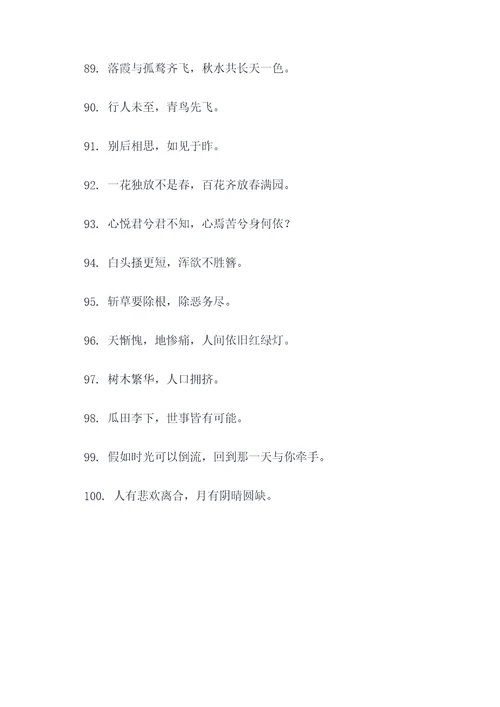 89. 落霞与孤鹜齐飞，秋水共长天一色。

90. 行人未至，青鸟先飞。

91. 别后相思，如见于昨。

92. 一花独放不是春，百花齐放春满园。

93. 心悦君兮君不知，心焉苦兮身何依？

94. 白头搔更短，浑欲不胜簪。

95. 斩草要除根，除恶务尽。

96. 天惭愧，地惨痛，人间依旧红绿灯。

97. 树木繁华，人口拥挤。

98. 瓜田李下，世事皆有可能。

99. 假如时光可以倒流，回到那一天与你牵手。

100. 人有悲欢离合，月有阴晴圆缺。